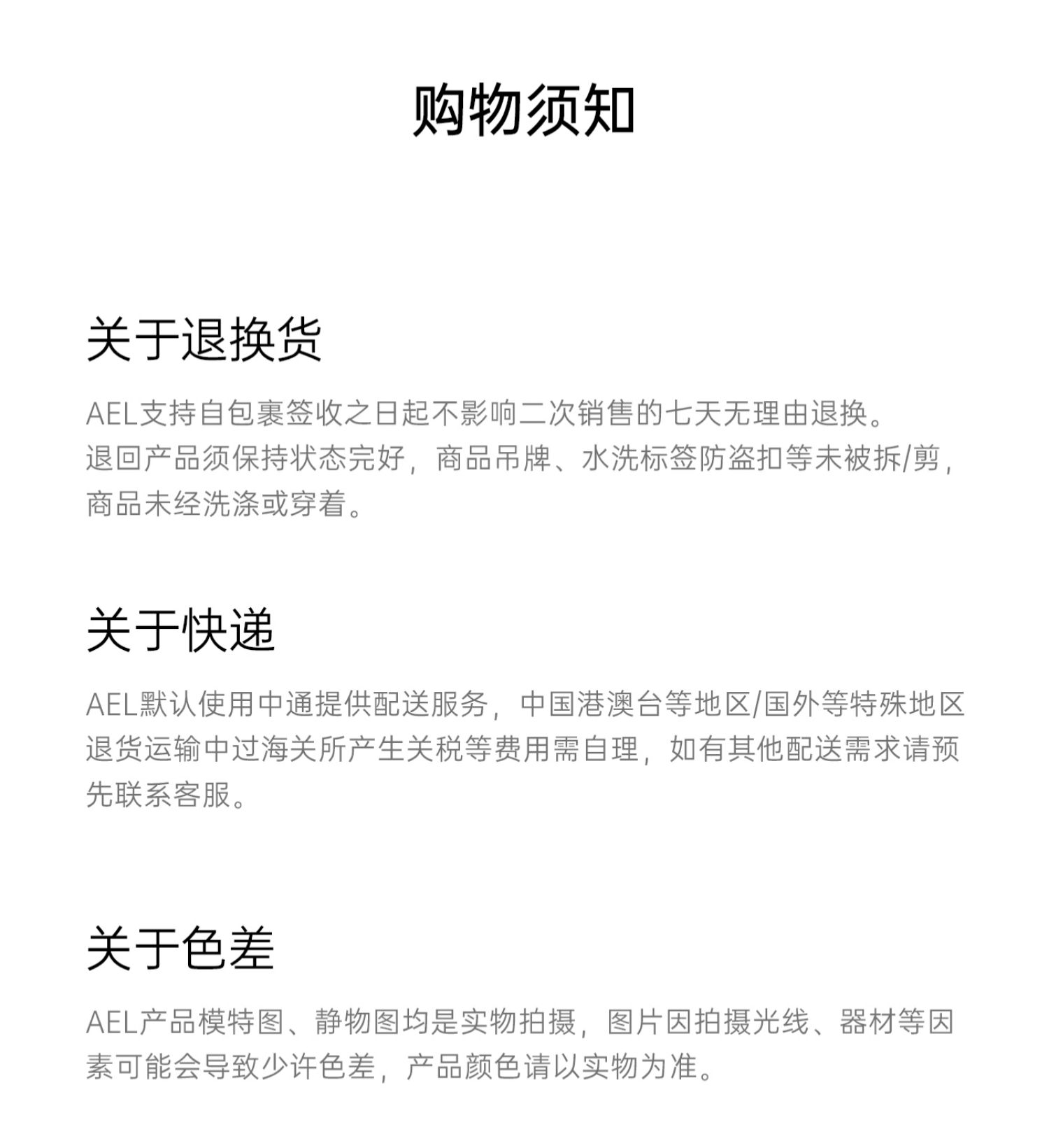 购物须知

关于退换货

AEL支持自包裹签收之日起不影响二次销售的七天无理由退换。
退回产品须保持状态完好，商品吊牌、水洗标签防盗扣等未被拆/剪，商品未经洗涤或穿着。

关于快递

AEL默认使用中通提供配送服务，中国港澳台等地区/国外等特殊地区退货运输中过海关所产生关税等费用需自理，如有其他配送需求请预先联系客服。

关于色差

AEL产品模特图、静物图均是实物拍摄，图片因拍摄光线、器材等因素可能会导致少许色差，产品颜色请以实物为准。